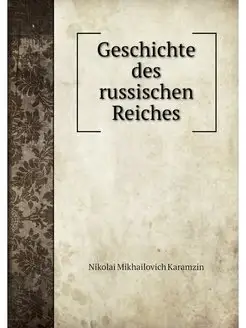 Geschichte des russischen Reiches

Nikolai Mikhailovich Karamzin